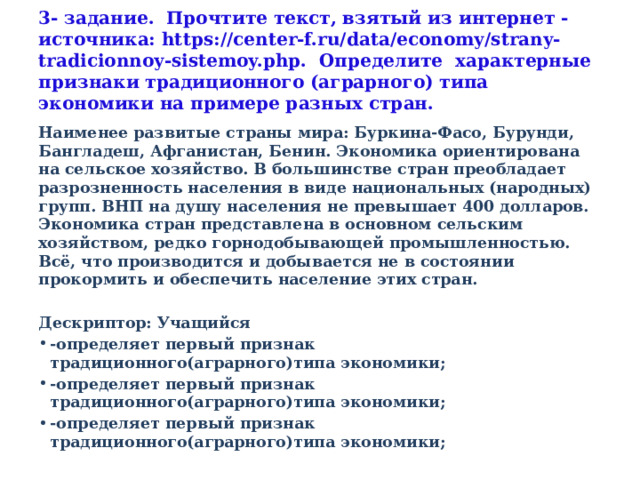 3- задание. Прочтите текст, взятый из интернет - источника: https://center-f.ru/data/economy/strany-tradicionnoy-sistemoy.php. Определите характерные признаки традиционного (аграрного) типа экономики на примере разных стран.

Наименее развитые страны мира: Буркина-Фасо, Бурунди, Бангладеш, Афганистан, Бенин. Экономика ориентирована на сельское хозяйство. В большинстве стран преобладает разрозненность населения в виде национальных (народных) групп. ВНП на душу населения не превышает 400 долларов. Экономика стран представлена в основном сельским хозяйством, редко горнодобывающей промышленностью. Всё, что производится и добывается не в состоянии прокормить и обеспечить население этих стран.

Дескриптор: Учащийся
• -определяет первый признак традиционного(аграрного)типа экономики;
• -определяет первый признак традиционного(аграрного)типа экономики;
• -определяет первый признак традиционного(аграрного)типа экономики;